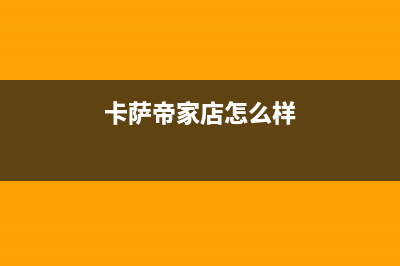 卡萨帝家店怎么样